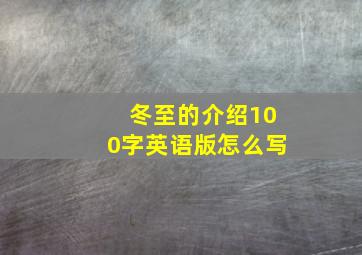 冬至的介绍100字英语版怎么写